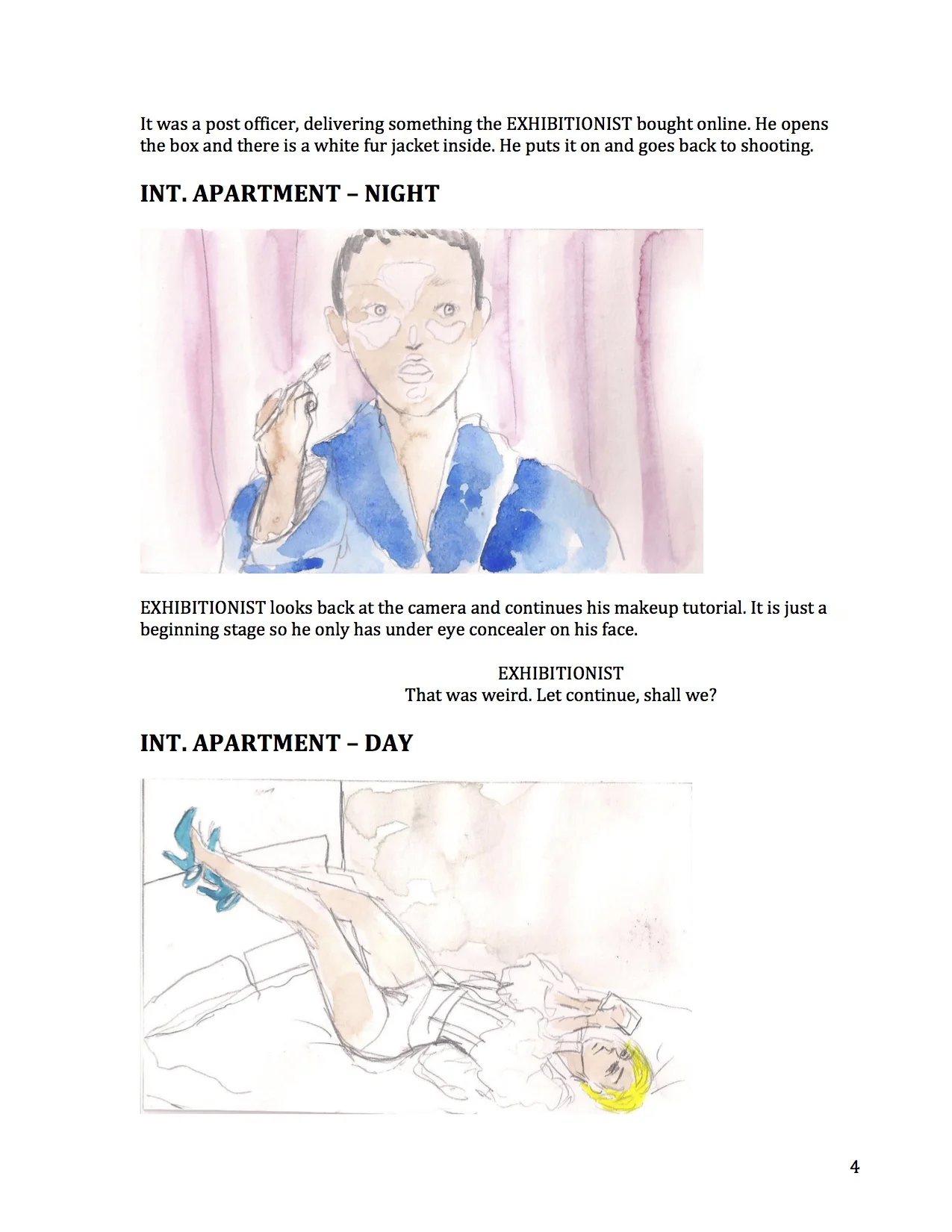 It was a post officer, delivering something the EXHIBITIONIST bought online. He opens the box and there is a white fur jacket inside. He puts it on and goes back to shooting.

INT. APARTMENT – NIGHT

EXHIBITIONIST looks back at the camera and continues his makeup tutorial. It is just a beginning stage so he only has under eye concealer on his face.

EXHIBITIONIST
That was weird. Let continue, shall we?

INT. APARTMENT – DAY

4